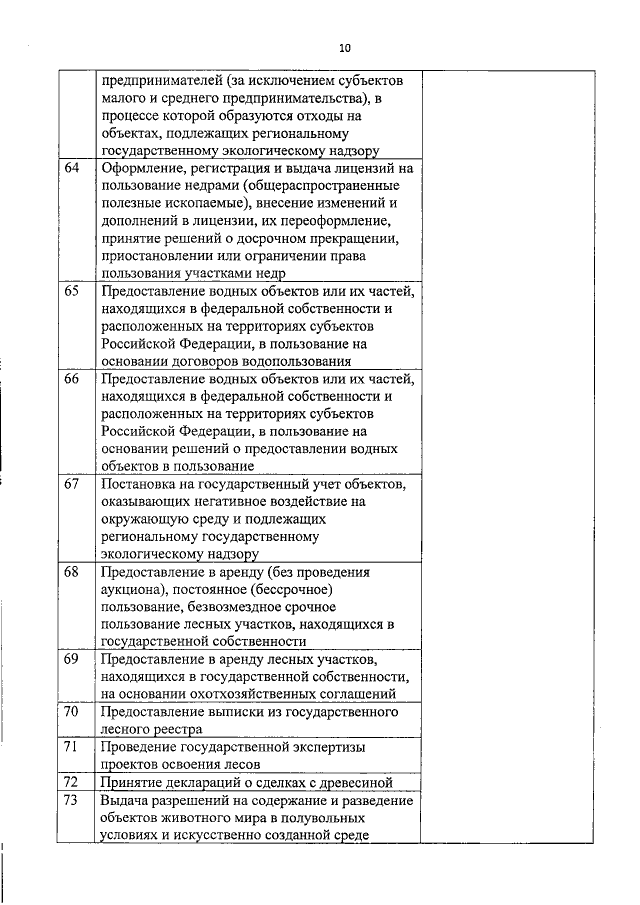 10

| | | |
|---|---|---|
| | предпринимателей (за исключением субъектов малого и среднего предпринимательства), в процессе которой образуются отходы на объектах, подлежащих региональному государственному экологическому надзору | |
| 64 | Оформление, регистрация и выдача лицензий на пользование недрами (общераспространенные полезные ископаемые), внесение изменений и дополнений в лицензии, их переоформление, принятие решений о досрочном прекращении, приостановлении или ограничении права пользования участками недр | |
| 65 | Предоставление водных объектов или их частей, находящихся в федеральной собственности и расположенных на территориях субъектов Российской Федерации, в пользование на основании договоров водопользования | |
| 66 | Предоставление водных объектов или их частей, находящихся в федеральной собственности и расположенных на территориях субъектов Российской Федерации, в пользование на основании решений о предоставлении водных объектов в пользование | |
| 67 | Постановка на государственный учет объектов, оказывающих негативное воздействие на окружающую среду и подлежащих региональному государственному экологическому надзору | |
| 68 | Предоставление в аренду (без проведения аукциона), постоянное (бессрочное) пользование, безвозмездное срочное пользование лесных участков, находящихся в государственной собственности | |
| 69 | Предоставление в аренду лесных участков, находящихся в государственной собственности, на основании охотхозяйственных соглашений | |
| 70 | Предоставление выписки из государственного лесного реестра | |
| 71 | Проведение государственной экспертизы проектов освоения лесов | |
| 72 | Принятие деклараций о сделках с древесиной | |
| 73 | Выдача разрешений на содержание и разведение объектов животного мира в полувольных условиях и искусственно созданной среде | |